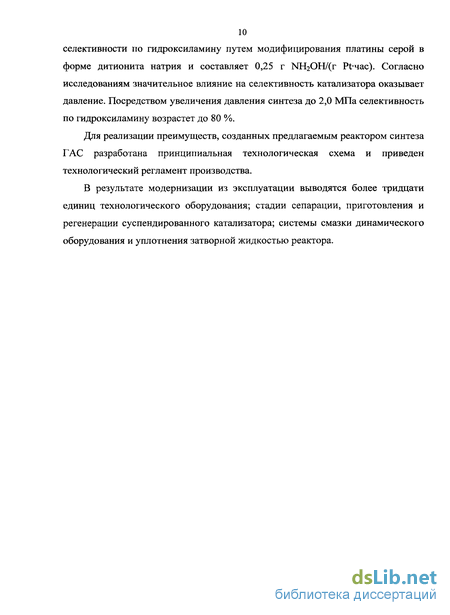 10

селективности по гидроксиламину путем модифицирования платины серой в форме дитионита натрия и составляет 0,25 г $NH_2OH$/(г Pt·час). Согласно исследованиям значительное влияние на селективность катализатора оказывает давление. Посредством увеличения давления синтеза до 2,0 МПа селективность по гидроксиламину возрастет до 80 %.

Для реализации преимуществ, созданных предлагаемым реактором синтеза ГАС разработана принципиальная технологическая схема и приведен технологический регламент производства.

В результате модернизации из эксплуатации выводятся более тридцати единиц технологического оборудования; стадии сепарации, приготовления и регенерации суспендированного катализатора; системы смазки динамического оборудования и уплотнения затворной жидкостью реактора.

dsLib.net
библиотека диссертаций